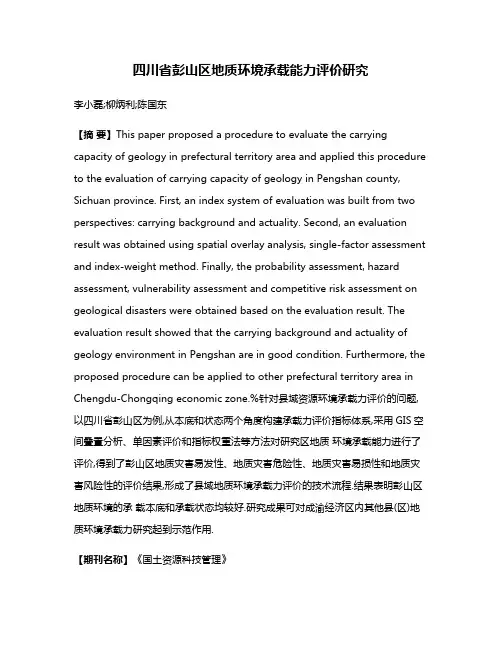 四川省彭山区地质环境承载能力评价研究

李小磊;柳炳利;陈国东

【摘 要】This paper proposed a procedure to evaluate the carrying capacity of geology in prefectural territory area and applied this procedure to the evaluation of carrying capacity of geology in Pengshan county, Sichuan province. First, an index system of evaluation was built from two perspectives: carrying background and actuality. Second, an evaluation result was obtained using spatial overlay analysis, single-factor assessment and index-weight method. Finally, the probability assessment, hazard assessment, vulnerability assessment and competitive risk assessment on geological disasters were obtained based on the evaluation result. The evaluation result showed that the carrying background and actuality of geology environment in Pengshan are in good condition. Furthermore, the proposed procedure can be applied to other prefectural territory area in Chengdu-Chongqing economic zone.%针对县域资源环境承载力评价的问题,以四川省彭山区为例,从本底和状态两个角度构建承载力评价指标体系,采用 GIS 空间叠置分析、单因素评价和指标权重法等方法对研究区地质 环境承载能力进行了评价,得到了彭山区地质灾害易发性、地质灾害危险性、地质灾害易损性和地质灾害风险性的评价结果,形成了县域地质环境承载力评价的技术流程.结果表明彭山区地质环境的承 载本底和承载状态均较好.研究成果可对成渝经济区内其他县(区)地质环境承载力研究起到示范作用.

【期刊名称】《国土资源科技管理》